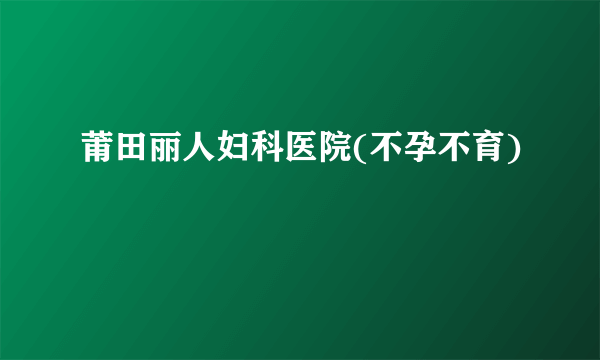 莆田丽人妇科医院(不孕不育)